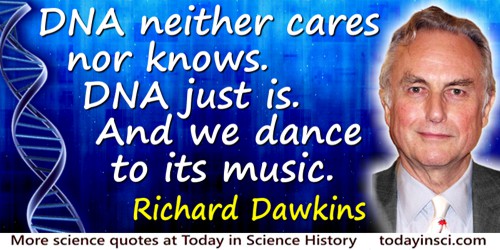 DNA neither cares nor knows. DNA just is. And we dance to its music.

Richard Dawkins

More science quotes at Today in Science History todayinsci.com